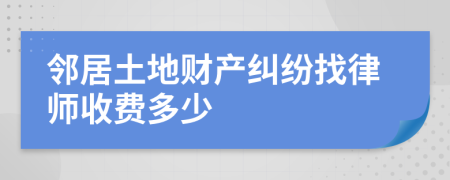 邻居土地财产纠纷找律师收费多少